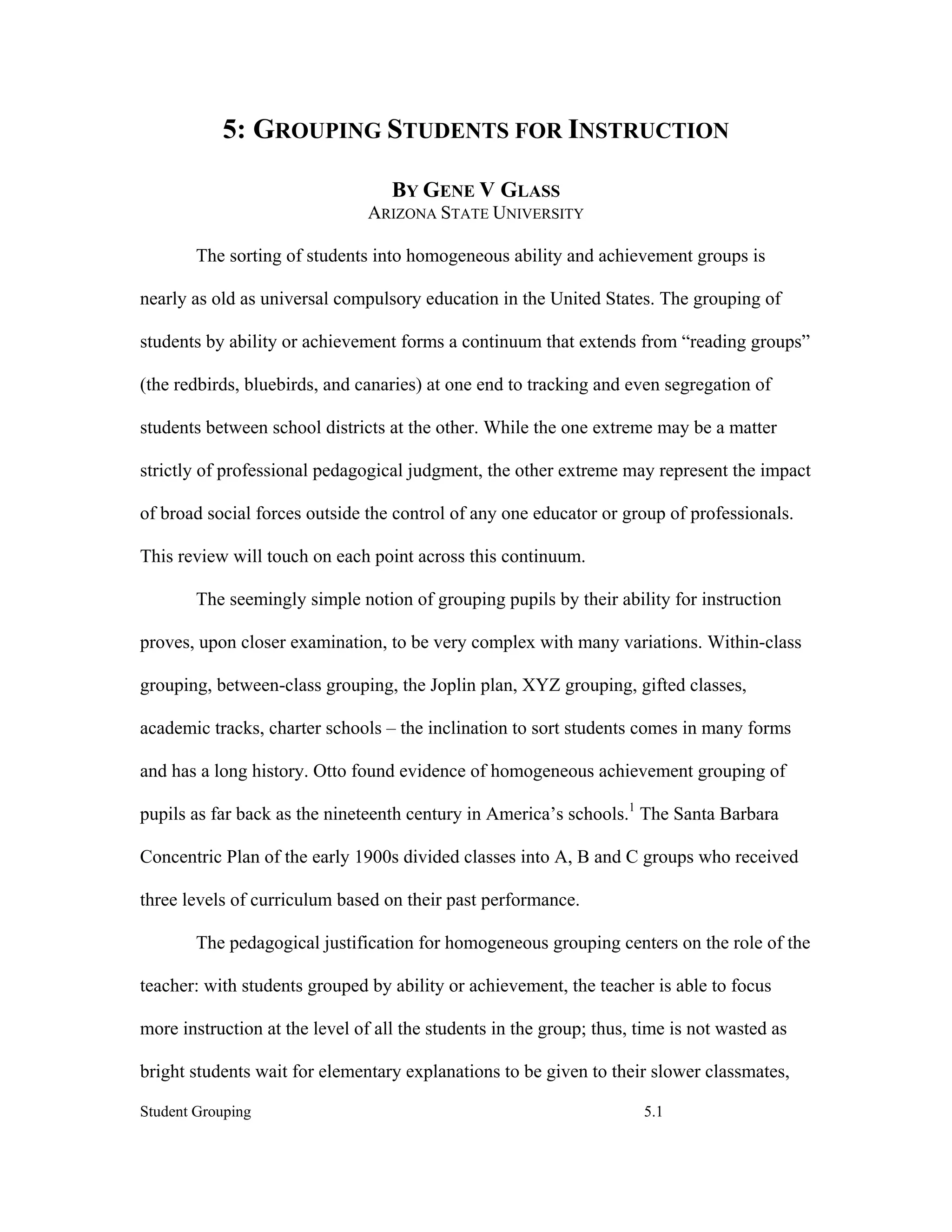 5: GROUPING STUDENTS FOR INSTRUCTION

BY GENE V GLASS
ARIZONA STATE UNIVERSITY

The sorting of students into homogeneous ability and achievement groups is nearly as old as universal compulsory education in the United States. The grouping of students by ability or achievement forms a continuum that extends from “reading groups” (the redbirds, bluebirds, and canaries) at one end to tracking and even segregation of students between school districts at the other. While the one extreme may be a matter strictly of professional pedagogical judgment, the other extreme may represent the impact of broad social forces outside the control of any one educator or group of professionals. This review will touch on each point across this continuum.

The seemingly simple notion of grouping pupils by their ability for instruction proves, upon closer examination, to be very complex with many variations. Within-class grouping, between-class grouping, the Joplin plan, XYZ grouping, gifted classes, academic tracks, charter schools – the inclination to sort students comes in many forms and has a long history. Otto found evidence of homogeneous achievement grouping of pupils as far back as the nineteenth century in America’s schools.$^1$ The Santa Barbara Concentric Plan of the early 1900s divided classes into A, B and C groups who received three levels of curriculum based on their past performance.

The pedagogical justification for homogeneous grouping centers on the role of the teacher: with students grouped by ability or achievement, the teacher is able to focus more instruction at the level of all the students in the group; thus, time is not wasted as bright students wait for elementary explanations to be given to their slower classmates,

Student Grouping 5.1